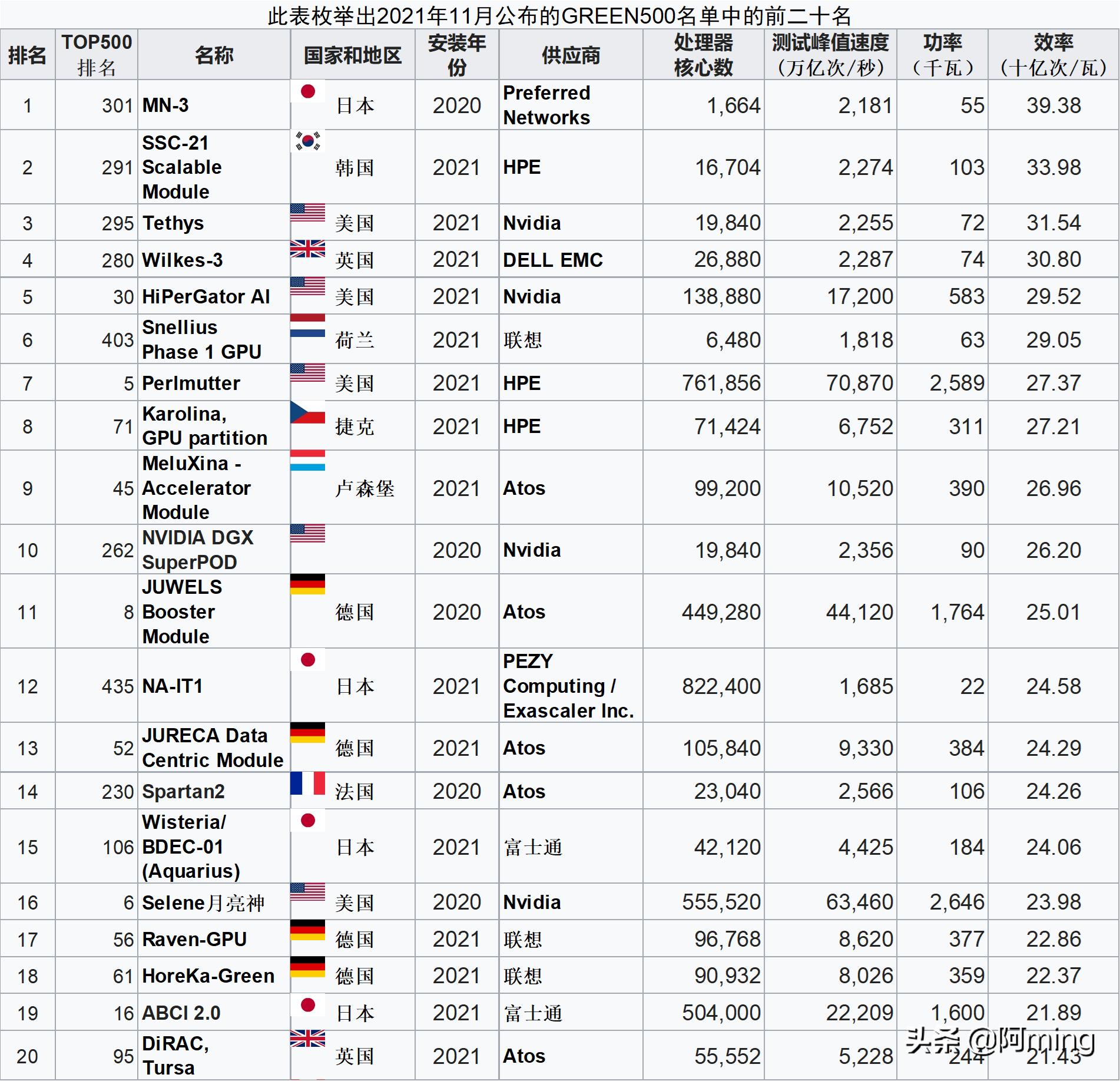 此表枚举出2021年11月公布的GREEN500名单中的前二十名

| 排名 | TOP500 排名 | 名称 | 国家和地区 | 安装年份 | 供应商 | 处理器核心数 | 测试峰值速度（万亿次/秒） | 功率（千瓦） | 效率（十亿次/瓦） |
|---|---|---|---|---|---|---|---|---|---|
| 1 | 301 | MN-3 | 日本 | 2020 | Preferred Networks | 1,664 | 2,181 | 55 | 39.38 |
| 2 | 291 | SSC-21 Scalable Module | 韩国 | 2021 | HPE | 16,704 | 2,274 | 103 | 33.98 |
| 3 | 295 | Tethys | 美国 | 2021 | Nvidia | 19,840 | 2,255 | 72 | 31.54 |
| 4 | 280 | Wilkes-3 | 英国 | 2021 | DELL EMC | 26,880 | 2,287 | 74 | 30.80 |
| 5 | 30 | HiPerGator AI | 美国 | 2021 | Nvidia | 138,880 | 17,200 | 583 | 29.52 |
| 6 | 403 | Snellius Phase 1 GPU | 荷兰 | 2021 | 联想 | 6,480 | 1,818 | 63 | 29.05 |
| 7 | 5 | Perlmutter | 美国 | 2021 | HPE | 761,856 | 70,870 | 2,589 | 27.37 |
| 8 | 71 | Karolina, GPU partition | 捷克 | 2021 | HPE | 71,424 | 6,752 | 311 | 27.21 |
| 9 | 45 | MeluXina - Accelerator Module | 卢森堡 | 2021 | Atos | 99,200 | 10,520 | 390 | 26.96 |
| 10 | 262 | NVIDIA DGX SuperPOD | | 2020 | Nvidia | 19,840 | 2,356 | 90 | 26.20 |
| 11 | 8 | JUWELS Booster Module | 德国 | 2020 | Atos | 449,280 | 44,120 | 1,764 | 25.01 |
| 12 | 435 | NA-IT1 | 日本 | 2021 | PEZY Computing / Exascaler Inc. | 822,400 | 1,685 | 22 | 24.58 |
| 13 | 52 | JURECA Data Centric Module | 德国 | 2021 | Atos | 105,840 | 9,330 | 384 | 24.29 |
| 14 | 230 | Spartan2 | 法国 | 2020 | Atos | 23,040 | 2,566 | 106 | 24.26 |
| 15 | 106 | Wisteria/ BDEC-01 (Aquarius) | 日本 | 2021 | 富士通 | 42,120 | 4,425 | 184 | 24.06 |
| 16 | 6 | Selene月亮神 | 美国 | 2020 | Nvidia | 555,520 | 63,460 | 2,646 | 23.98 |
| 17 | 56 | Raven-GPU | 德国 | 2021 | 联想 | 96,768 | 8,620 | 377 | 22.86 |
| 18 | 61 | HoreKa-Green | 德国 | 2021 | 联想 | 90,932 | 8,026 | 359 | 22.37 |
| 19 | 16 | ABCI 2.0 | 日本 | 2021 | 富士通 | 504,000 | 22,209 | 1,600 | 21.89 |
| 20 | 95 | DiRAC, Tursa | 英国 | 2021 | Atos | 55,552 | 5,228 | 244 | 21.43 |

头条 @阿ming